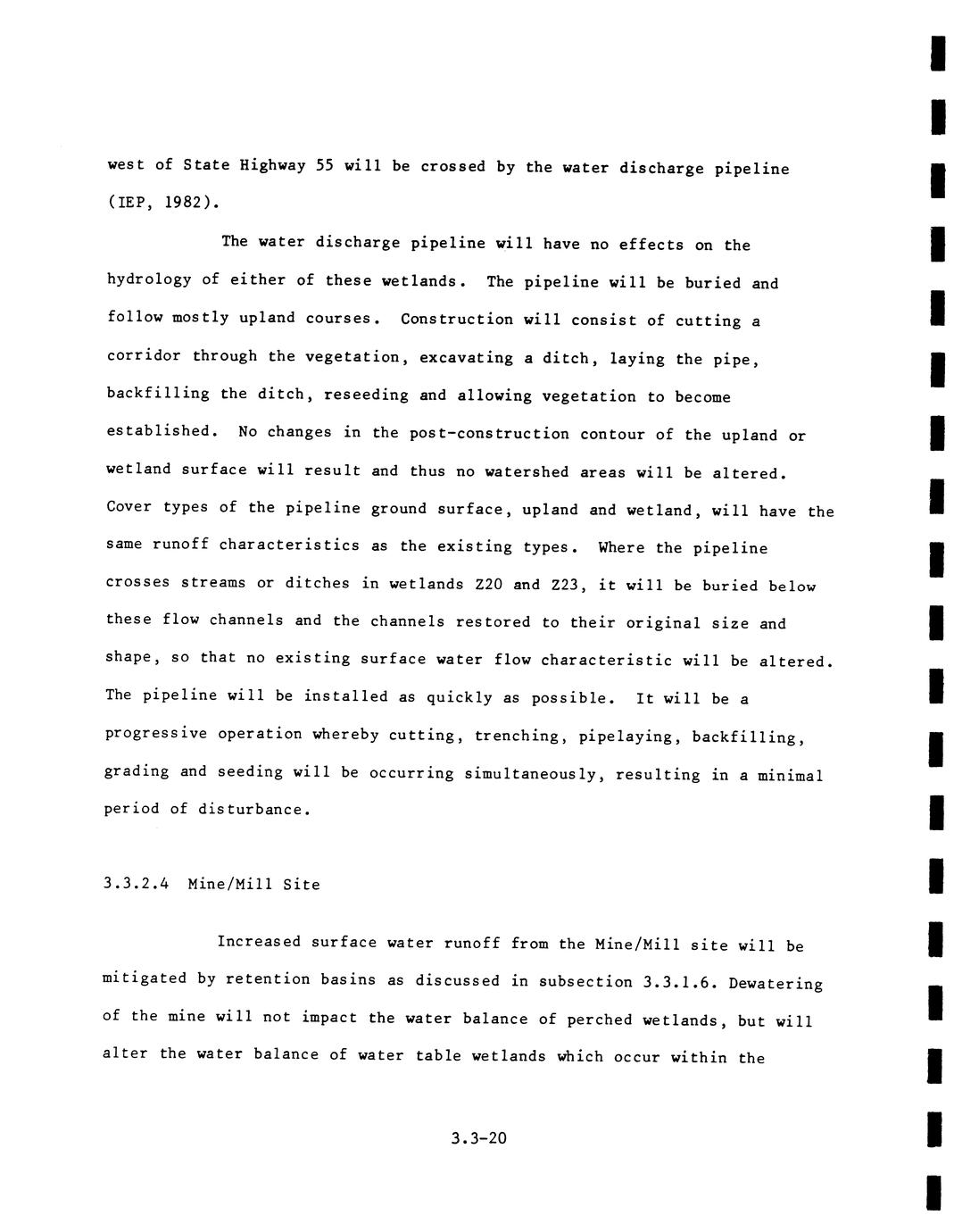 west of State Highway 55 will be crossed by the water discharge pipeline (IEP, 1982).

The water discharge pipeline will have no effects on the hydrology of either of these wetlands. The pipeline will be buried and follow mostly upland courses. Construction will consist of cutting a corridor through the vegetation, excavating a ditch, laying the pipe, backfilling the ditch, reseeding and allowing vegetation to become established. No changes in the post-construction contour of the upland or wetland surface will result and thus no watershed areas will be altered. Cover types of the pipeline ground surface, upland and wetland, will have the same runoff characteristics as the existing types. Where the pipeline crosses streams or ditches in wetlands Z20 and Z23, it will be buried below these flow channels and the channels restored to their original size and shape, so that no existing surface water flow characteristic will be altered. The pipeline will be installed as quickly as possible. It will be a progressive operation whereby cutting, trenching, pipelaying, backfilling, grading and seeding will be occurring simultaneously, resulting in a minimal period of disturbance.

3.3.2.4 Mine/Mill Site

Increased surface water runoff from the Mine/Mill site will be mitigated by retention basins as discussed in subsection 3.3.1.6. Dewatering of the mine will not impact the water balance of perched wetlands, but will alter the water balance of water table wetlands which occur within the

3.3-20